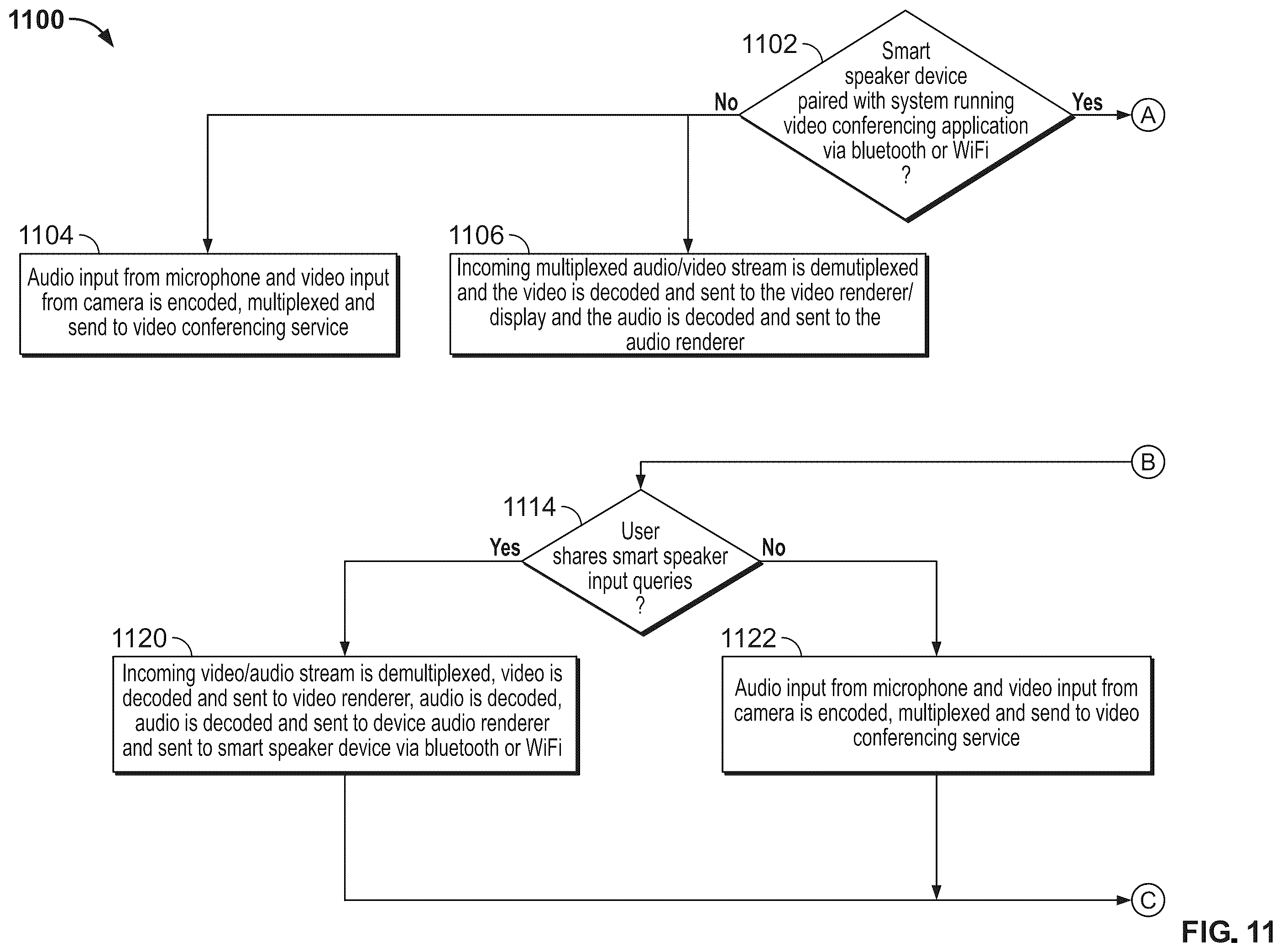 1100

1102

Smart speaker device paired with system running video conferencing application via bluetooth or WiFi ?

No

Yes

A

1104

Audio input from microphone and video input from camera is encoded, multiplexed and send to video conferencing service

1106

Incoming multiplexed audio/video stream is demutiplexed and the video is decoded and sent to the video renderer/ display and the audio is decoded and sent to the audio renderer

B

1114

User shares smart speaker input queries ?

Yes

No

1120

Incoming video/audio stream is demultiplexed, video is decoded and sent to video renderer, audio is decoded, audio is decoded and sent to device audio renderer and sent to smart speaker device via bluetooth or WiFi

1122

Audio input from microphone and video input from camera is encoded, multiplexed and send to video conferencing service

C

FIG. 11